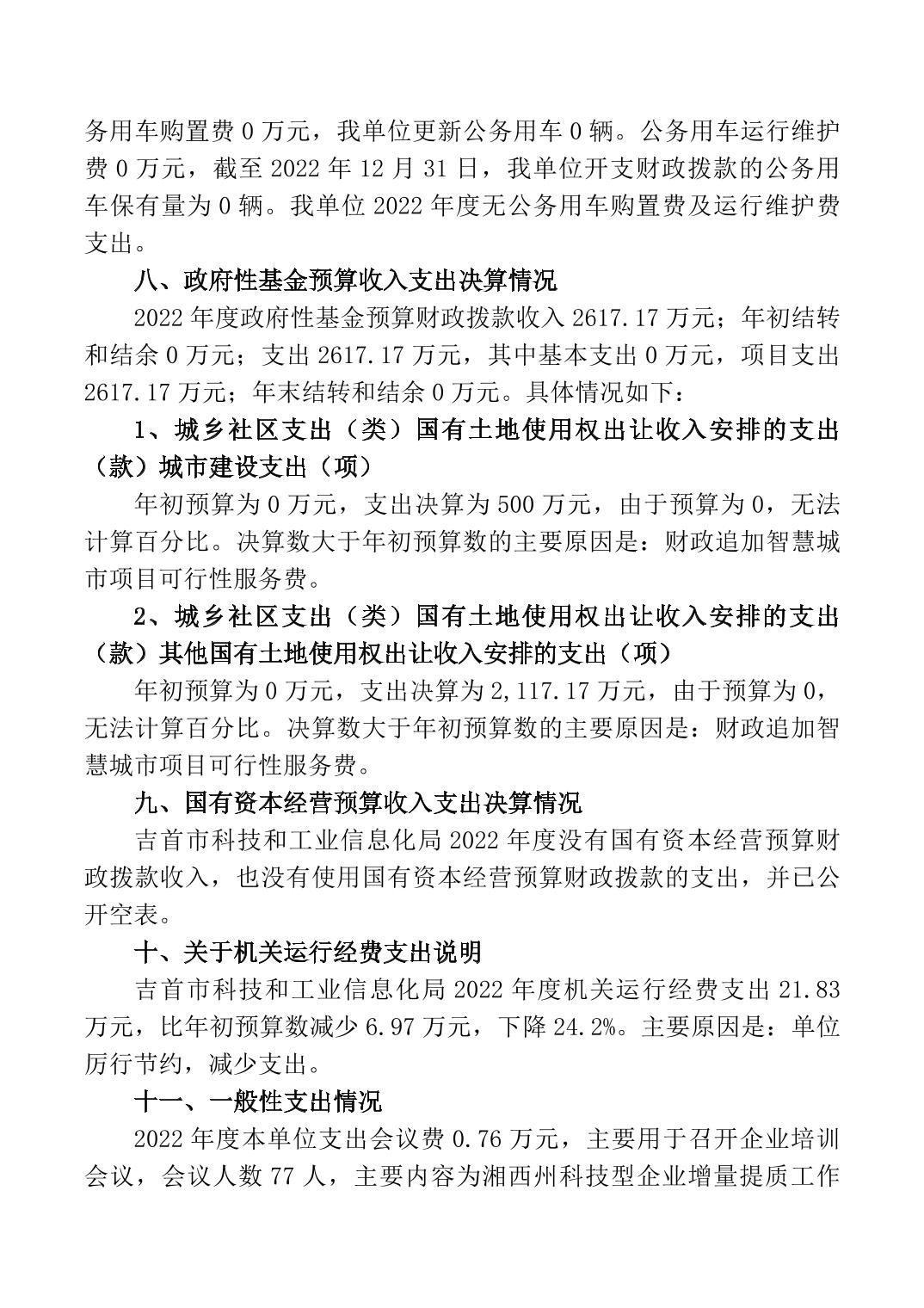 务用车购置费 0 万元，我单位更新公务用车 0 辆。公务用车运行维护费 0 万元，截至 2022 年 12 月 31 日，我单位开支财政拨款的公务用车保有量为 0 辆。我单位 2022 年度无公务用车购置费及运行维护费支出。

八、政府性基金预算收入支出决算情况

2022 年度政府性基金预算财政拨款收入 2617.17 万元；年初结转和结余 0 万元；支出 2617.17 万元，其中基本支出 0 万元，项目支出 2617.17 万元；年末结转和结余 0 万元。具体情况如下：

1、城乡社区支出（类）国有土地使用权出让收入安排的支出（款）城市建设支出（项）

年初预算为 0 万元，支出决算为 500 万元，由于预算为 0，无法计算百分比。决算数大于年初预算数的主要原因是：财政追加智慧城市项目可行性服务费。

2、城乡社区支出（类）国有土地使用权出让收入安排的支出（款）其他国有土地使用权出让收入安排的支出（项）

年初预算为 0 万元，支出决算为 2,117.17 万元，由于预算为 0，无法计算百分比。决算数大于年初预算数的主要原因是：财政追加智慧城市项目可行性服务费。

九、国有资本经营预算收入支出决算情况

吉首市科技和工业信息化局 2022 年度没有国有资本经营预算财政拨款收入，也没有使用国有资本经营预算财政拨款的支出，并已公开空表。

十、关于机关运行经费支出说明

吉首市科技和工业信息化局 2022 年度机关运行经费支出 21.83 万元，比年初预算数减少 6.97 万元，下降 24.2%。主要原因是：单位厉行节约，减少支出。

十一、一般性支出情况

2022 年度本单位支出会议费 0.76 万元，主要用于召开企业培训会议，会议人数 77 人，主要内容为湘西州科技型企业增量提质工作